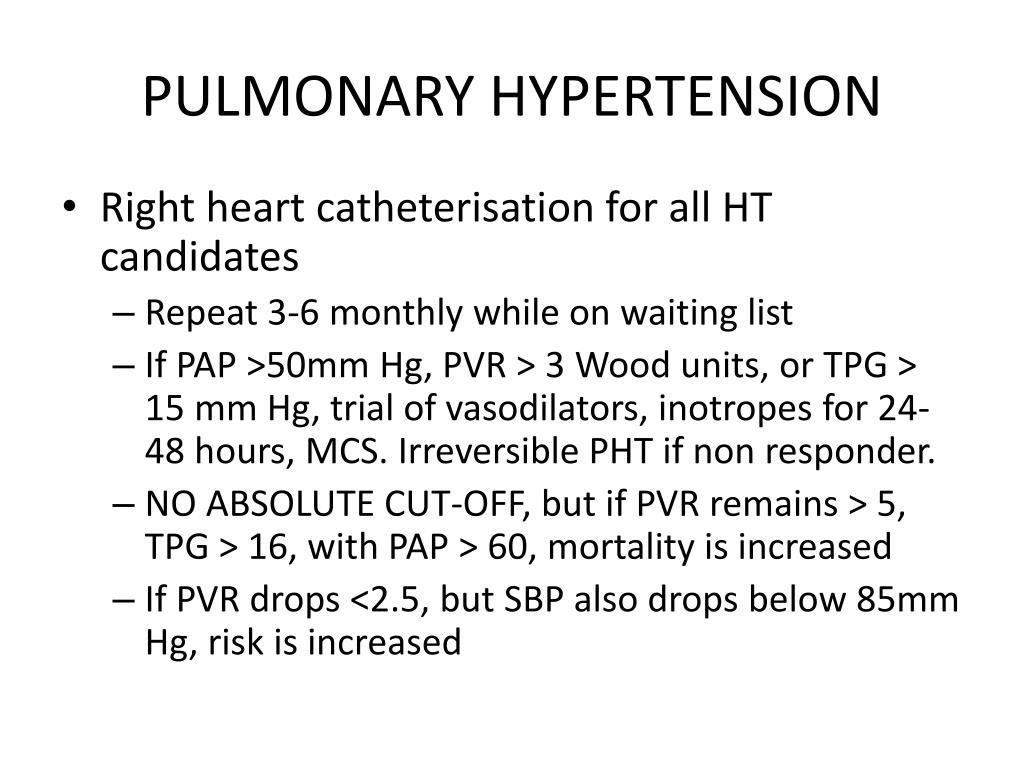 PULMONARY HYPERTENSION

• Right heart catheterisation for all HT candidates
  – Repeat 3-6 monthly while on waiting list
  – If PAP >50mm Hg, PVR > 3 Wood units, or TPG > 15 mm Hg, trial of vasodilators, inotropes for 24-48 hours, MCS. Irreversible PHT if non responder.
  – NO ABSOLUTE CUT-OFF, but if PVR remains > 5, TPG > 16, with PAP > 60, mortality is increased
  – If PVR drops <2.5, but SBP also drops below 85mm Hg, risk is increased